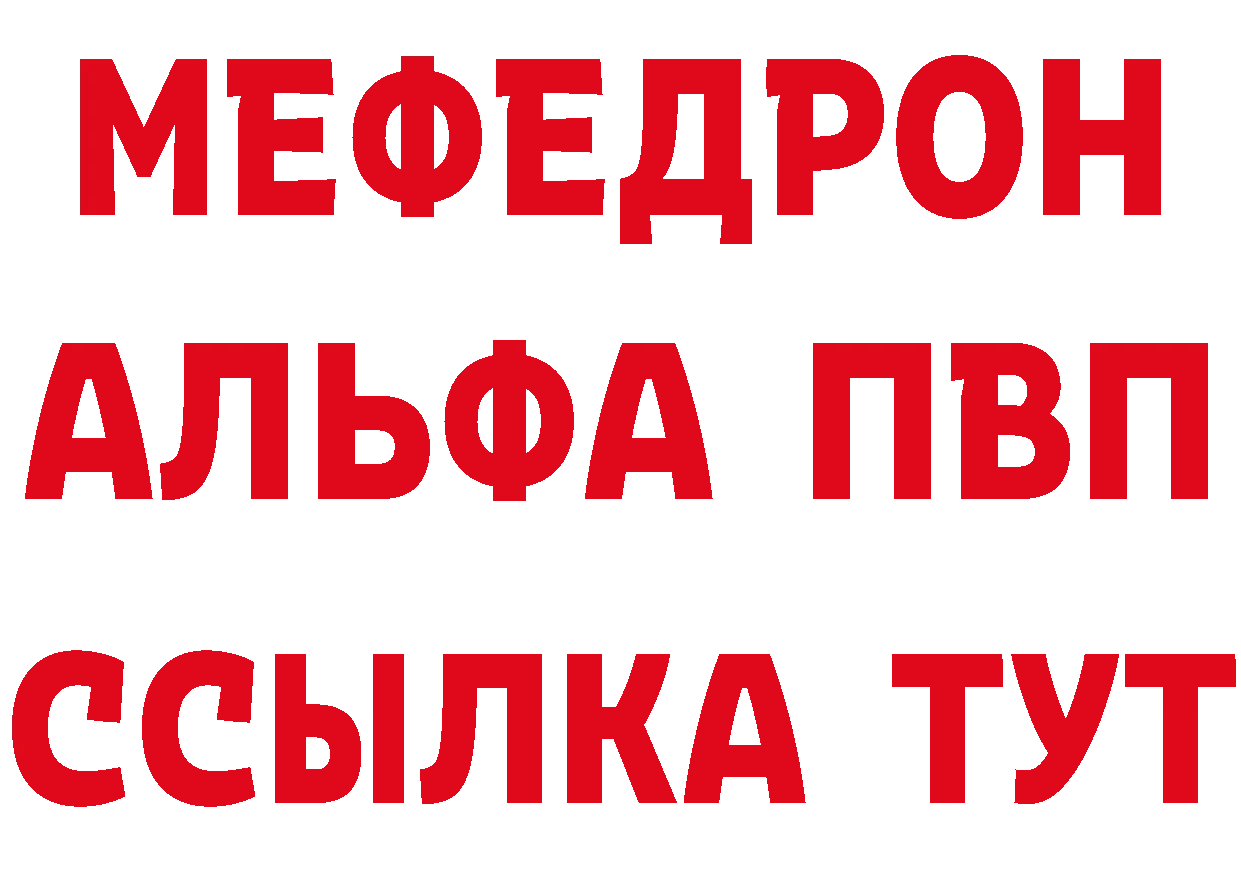 МЕФЕДРОН
АЛЬФА ПВП
ССЫЛКА ТУТ